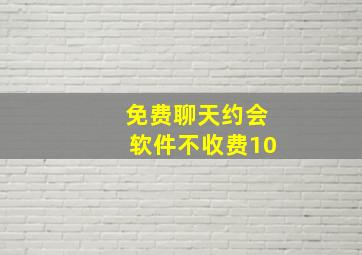 免费聊天约会
软件不收费10